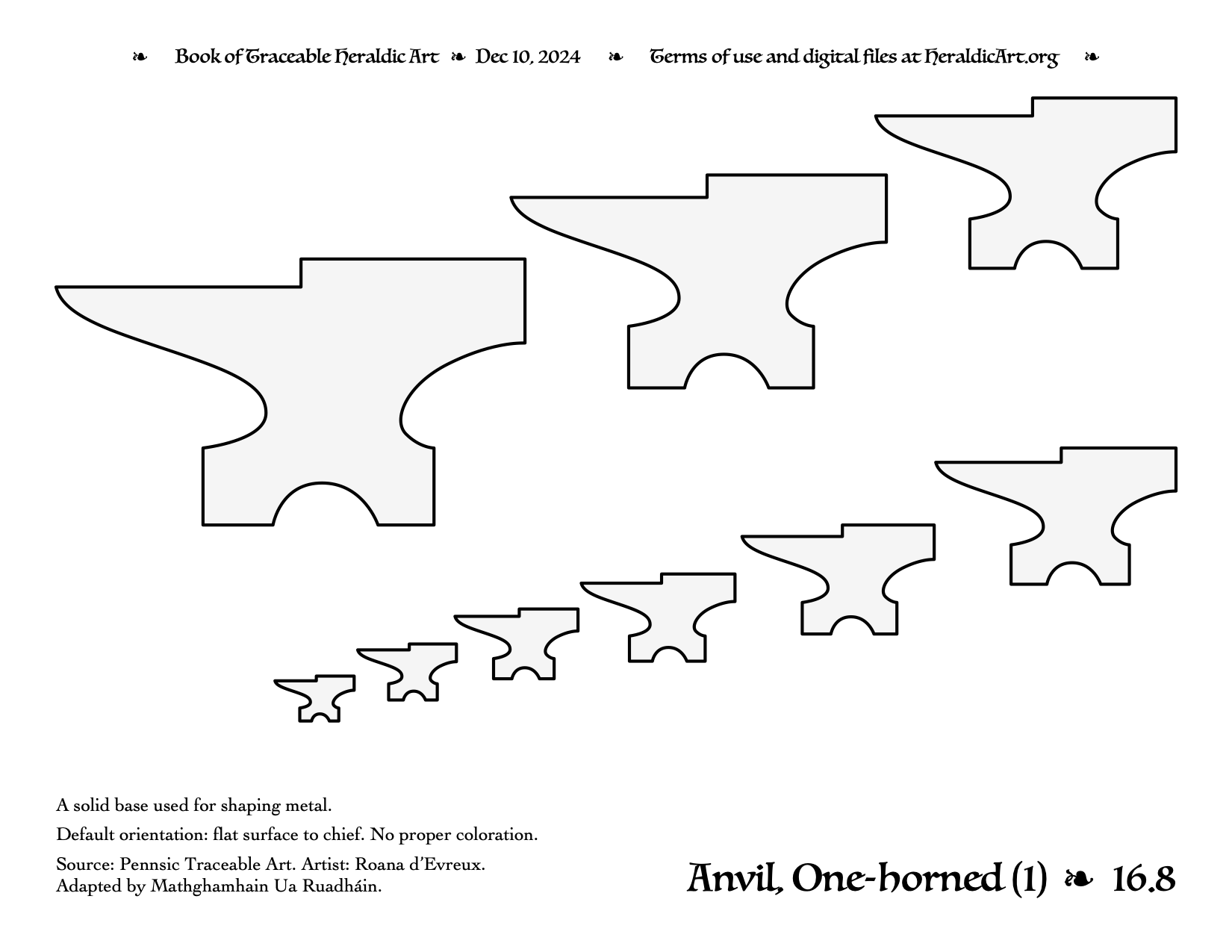 ❧ Book of Traceable Heraldic Art ❧ Dec 10, 2024 ❧ Terms of use and digital files at HeraldicArt.org ❧

A solid base used for shaping metal.

Default orientation: flat surface to chief. No proper coloration.

Source: Pennsic Traceable Art. Artist: Roana d'Evreux. Adapted by Mathghamhain Ua Ruadháin.

Anvil, One-horned (1) ❧ 16.8